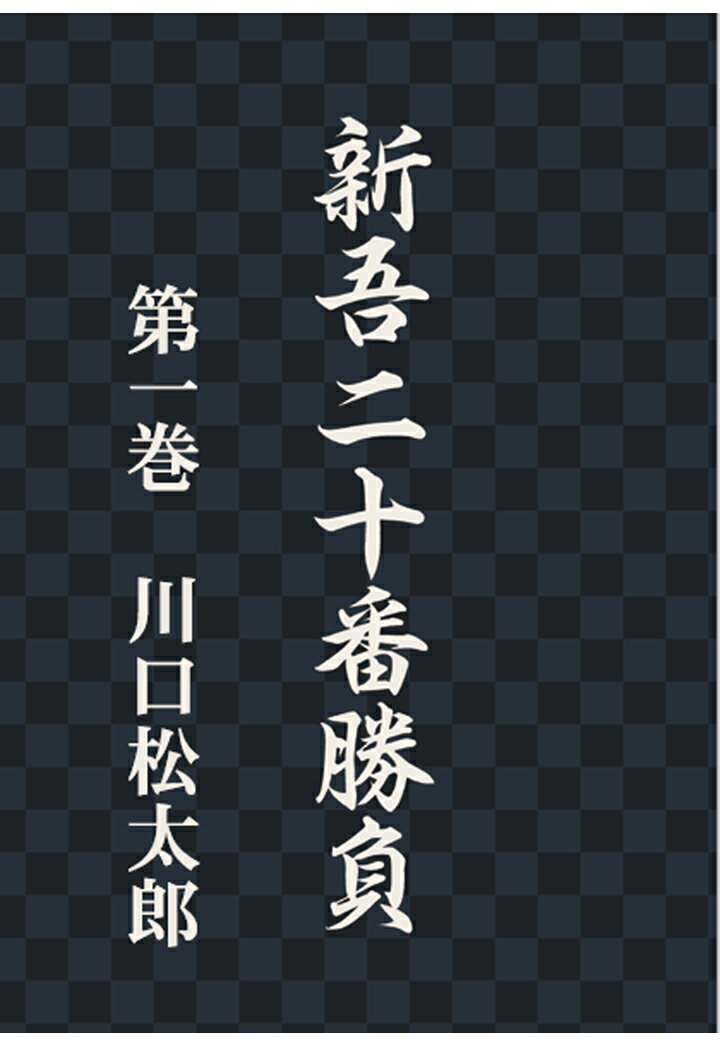 新吾二十番勝負

第一巻

川口松太郎